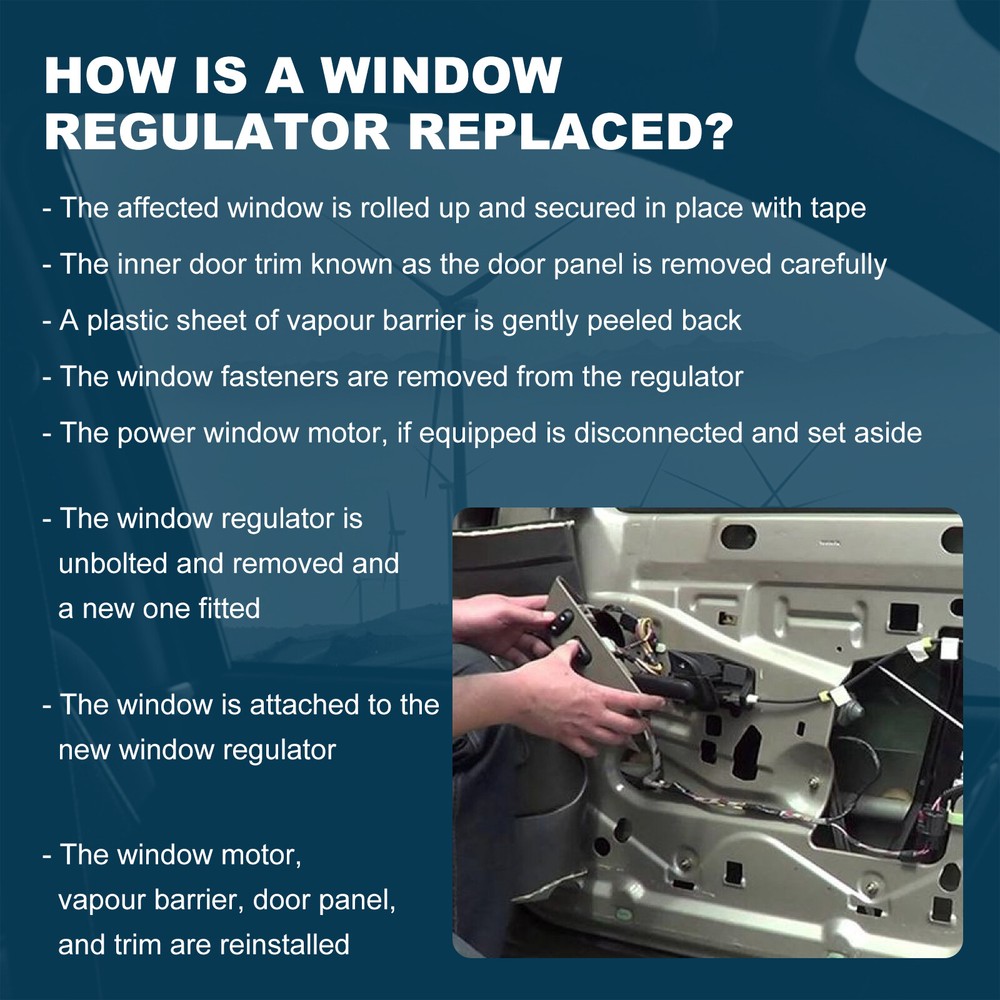 HOW IS A WINDOW REGULATOR REPLACED?

- The affected window is rolled up and secured in place with tape

- The inner door trim known as the door panel is removed carefully

- A plastic sheet of vapour barrier is gently peeled back

- The window fasteners are removed from the regulator

- The power window motor, if equipped is disconnected and set aside

- The window regulator is unbolted and removed and a new one fitted

- The window is attached to the new window regulator

- The window motor, vapour barrier, door panel, and trim are reinstalled